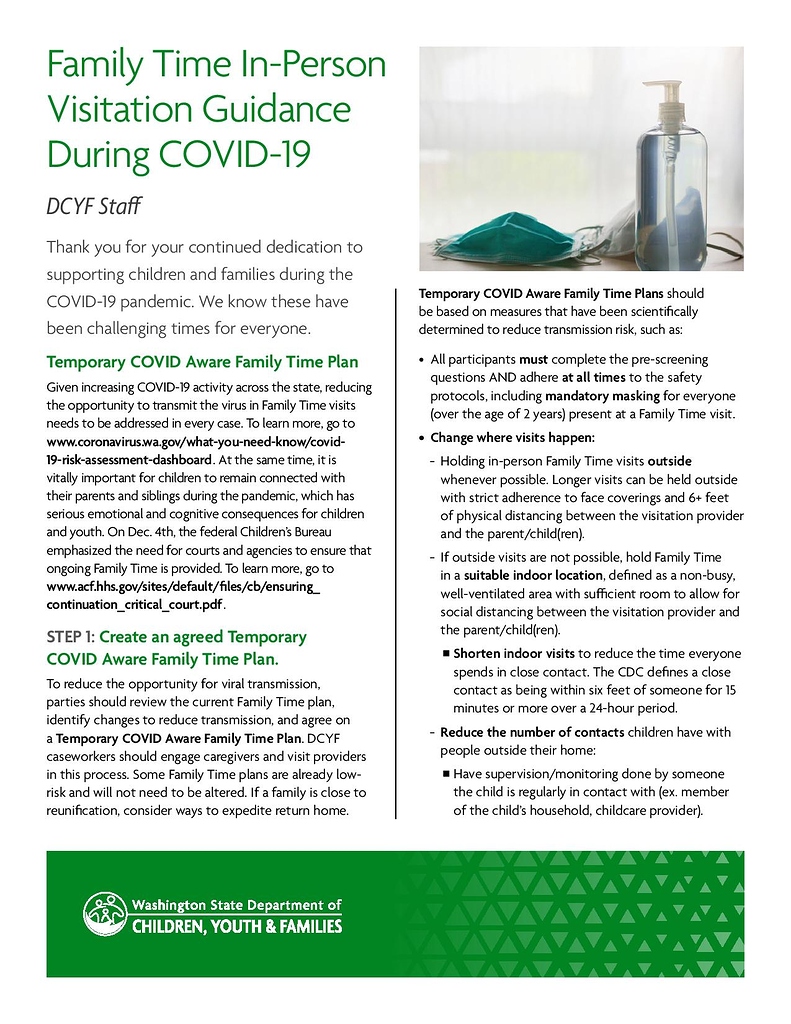 Family Time In-Person Visitation Guidance During COVID-19

DCYF Staff

Thank you for your continued dedication to supporting children and families during the COVID-19 pandemic. We know these have been challenging times for everyone.

Temporary COVID Aware Family Time Plan

Given increasing COVID-19 activity across the state, reducing the opportunity to transmit the virus in Family Time visits needs to be addressed in every case. To learn more, go to www.coronavirus.wa.gov/what-you-need-know/covid-19-risk-assessment-dashboard. At the same time, it is vitally important for children to remain connected with their parents and siblings during the pandemic, which has serious emotional and cognitive consequences for children and youth. On Dec. 4th, the federal Children's Bureau emphasized the need for courts and agencies to ensure that ongoing Family Time is provided. To learn more, go to www.acf.hhs.gov/sites/default/files/cb/ensuring_continuation_critical_court.pdf.

STEP 1: Create an agreed Temporary COVID Aware Family Time Plan.

To reduce the opportunity for viral transmission, parties should review the current Family Time plan, identify changes to reduce transmission, and agree on a Temporary COVID Aware Family Time Plan. DCYF caseworkers should engage caregivers and visit providers in this process. Some Family Time plans are already low-risk and will not need to be altered. If a family is close to reunification, consider ways to expedite return home.

Temporary COVID Aware Family Time Plans should be based on measures that have been scientifically determined to reduce transmission risk, such as:

• All participants must complete the pre-screening questions AND adhere at all times to the safety protocols, including mandatory masking for everyone (over the age of 2 years) present at a Family Time visit.

• Change where visits happen:

- Holding in-person Family Time visits outside whenever possible. Longer visits can be held outside with strict adherence to face coverings and 6+ feet of physical distancing between the visitation provider and the parent/child(ren).

- If outside visits are not possible, hold Family Time in a suitable indoor location, defined as a non-busy, well-ventilated area with sufficient room to allow for social distancing between the visitation provider and the parent/child(ren).

■ Shorten indoor visits to reduce the time everyone spends in close contact. The CDC defines a close contact as being within six feet of someone for 15 minutes or more over a 24-hour period.

- Reduce the number of contacts children have with people outside their home:

■ Have supervision/monitoring done by someone the child is regularly in contact with (ex. member of the child's household, childcare provider).

Washington State Department of
CHILDREN, YOUTH & FAMILIES